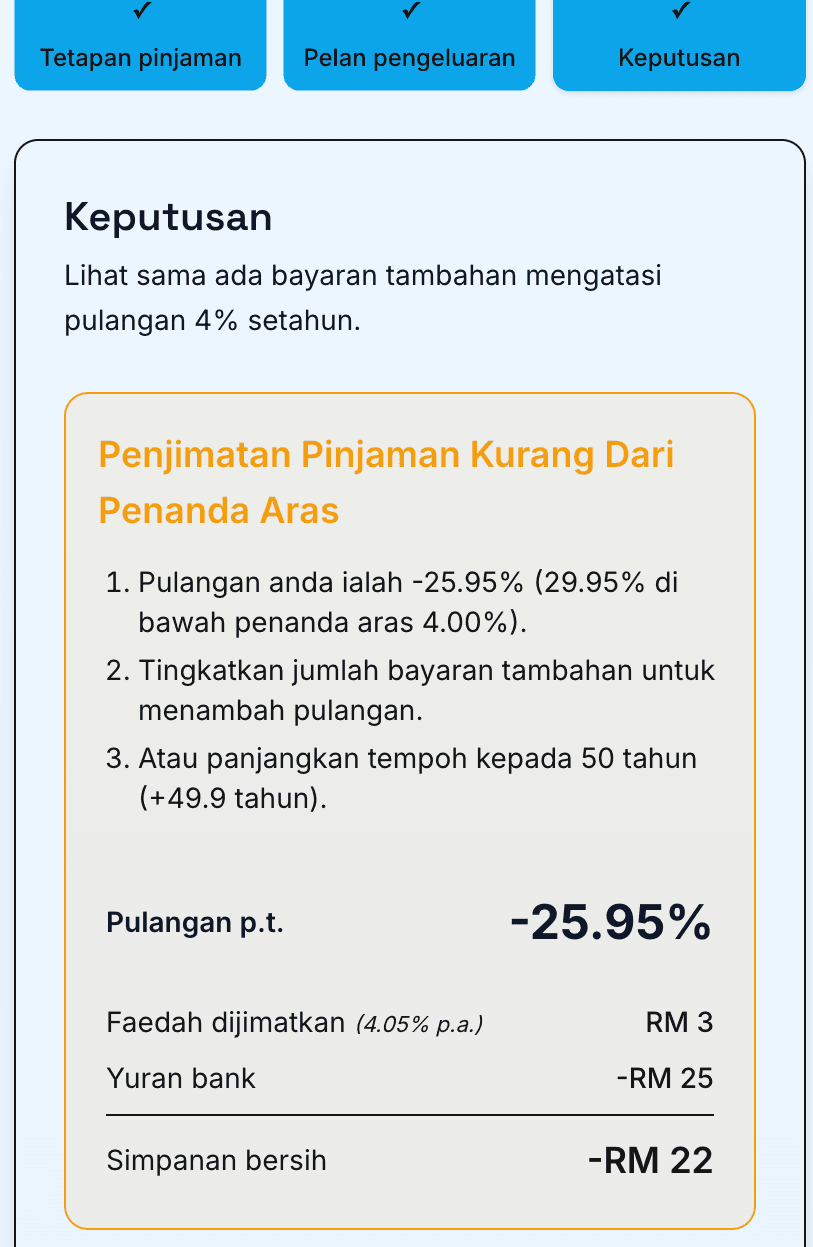 ✓
Tetapan pinjaman

✓
Pelan pengeluaran

✓
Keputusan

Keputusan

Lihat sama ada bayaran tambahan mengatasi pulangan 4% setahun.

Penjimatan Pinjaman Kurang Dari Penanda Aras

1. Pulangan anda ialah -25.95% (29.95% di bawah penanda aras 4.00%).
2. Tingkatkan jumlah bayaran tambahan untuk menambah pulangan.
3. Atau panjangkan tempoh kepada 50 tahun (+49.9 tahun).

Pulangan p.t. -25.95%

Faedah dijimatkan (4.05% p.a.) RM 3

Yuran bank -RM 25

Simpanan bersih -RM 22